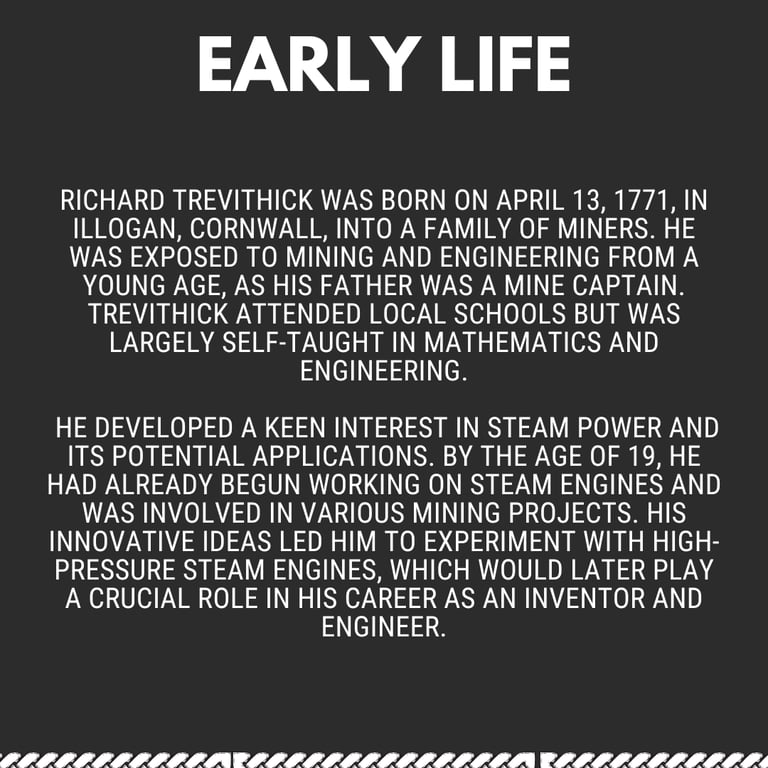 EARLY LIFE

RICHARD TREVITHICK WAS BORN ON APRIL 13, 1771, IN ILLOGAN, CORNWALL, INTO A FAMILY OF MINERS. HE WAS EXPOSED TO MINING AND ENGINEERING FROM A YOUNG AGE, AS HIS FATHER WAS A MINE CAPTAIN. TREVITHICK ATTENDED LOCAL SCHOOLS BUT WAS LARGELY SELF-TAUGHT IN MATHEMATICS AND ENGINEERING.

HE DEVELOPED A KEEN INTEREST IN STEAM POWER AND ITS POTENTIAL APPLICATIONS. BY THE AGE OF 19, HE HAD ALREADY BEGUN WORKING ON STEAM ENGINES AND WAS INVOLVED IN VARIOUS MINING PROJECTS. HIS INNOVATIVE IDEAS LED HIM TO EXPERIMENT WITH HIGH-PRESSURE STEAM ENGINES, WHICH WOULD LATER PLAY A CRUCIAL ROLE IN HIS CAREER AS AN INVENTOR AND ENGINEER.